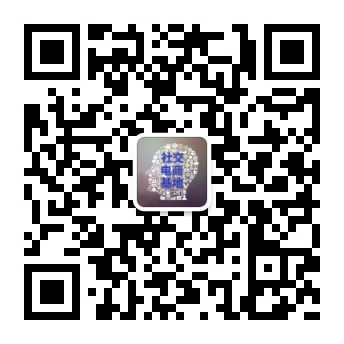 社交
电商
基地